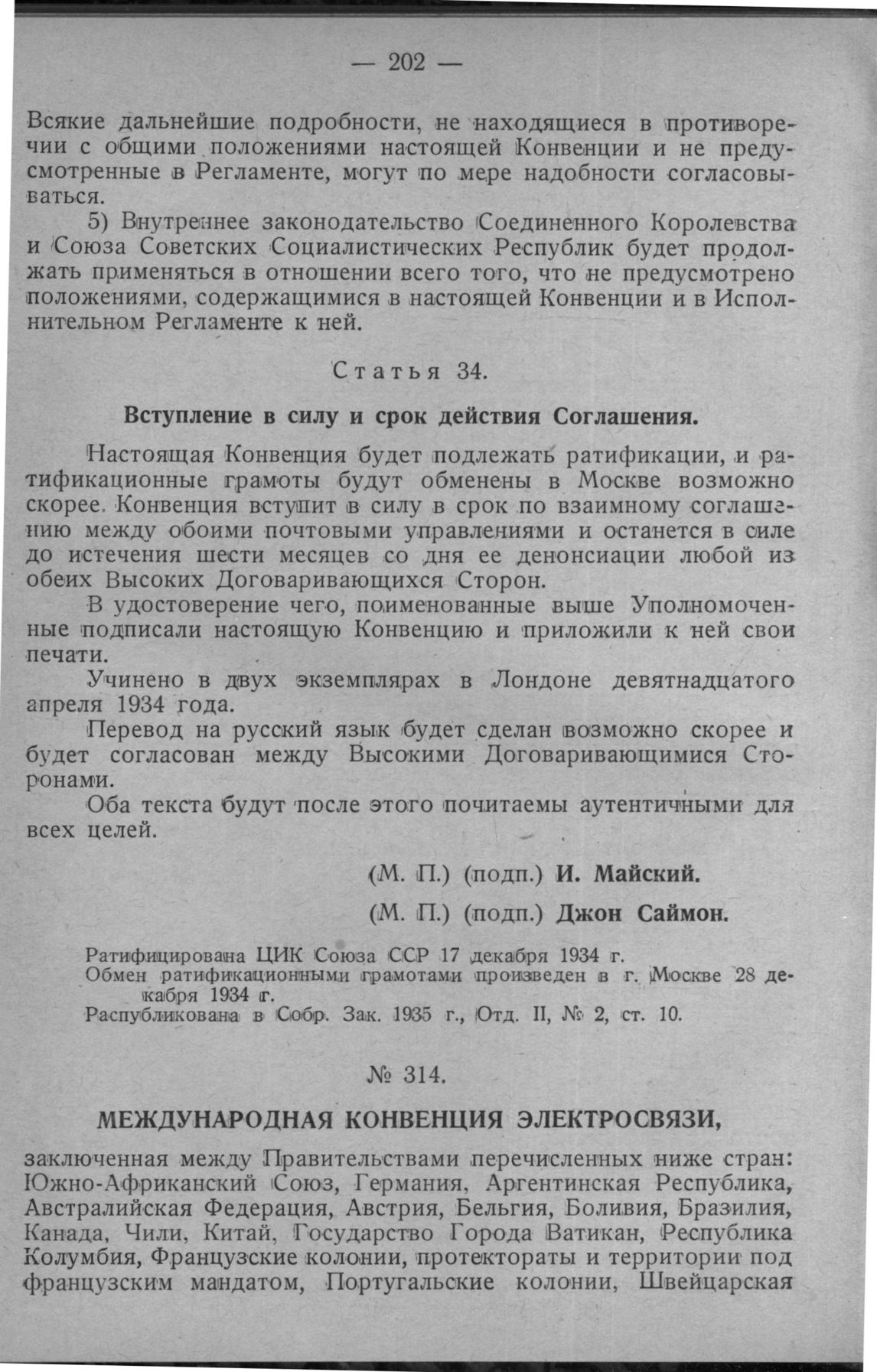 — 202 —

Всякие дальнейшие подробности, не находящиеся в противоречии с общими положениями настоящей Конвенции и не предусмотренные в Регламенте, могут по мере надобности согласовываться.

5) Внутреннее законодательство Соединенного Королевства и Союза Советских Социалистических Республик будет продолжать применяться в отношении всего того, что не предусмотрено положениями, содержащимися в настоящей Конвенции и в Исполнительном Регламенте к ней.

Статья 34.

Вступление в силу и срок действия Соглашения.

Настоящая Конвенция будет подлежать ратификации, и ратификационные грамоты будут обменены в Москве возможно скорее. Конвенция вступит в силу в срок по взаимному соглашению между обоими почтовыми управлениями и останется в силе до истечения шести месяцев со дня ее денонсиации любой из обеих Высоких Договаривающихся Сторон.

В удостоверение чего, поименованные выше Уполномоченные подписали настоящую Конвенцию и приложили к ней свои печати.

Учинено в двух экземплярах в Лондоне девятнадцатого апреля 1934 года.

Перевод на русский язык будет сделан возможно скорее и будет согласован между Высокими Договаривающимися Сторонами.

Оба текста будут после этого почитаемы аутентичными для всех целей.

(М. П.) (подп.) И. Майский.

(М. П.) (подп.) Джон Саймон.

Ратифицирована ЦИК Союза ССР 17 декабря 1934 г.
Обмен ратификационными грамотами произведен в г. Москве 28 декабря 1934 г.
Распубликована в Собр. Зак. 1935 г., Отд. II, № 2, ст. 10.

№ 314.

МЕЖДУНАРОДНАЯ КОНВЕНЦИЯ ЭЛЕКТРОСВЯЗИ,

заключенная между Правительствами перечисленных ниже стран: Южно-Африканский Союз, Германия, Аргентинская Республика, Австралийская Федерация, Австрия, Бельгия, Боливия, Бразилия, Канада, Чили, Китай, Государство Города Ватикан, Республика Колумбия, Французские колонии, протектораты и территории под французским мандатом, Португальские колонии, Швейцарская